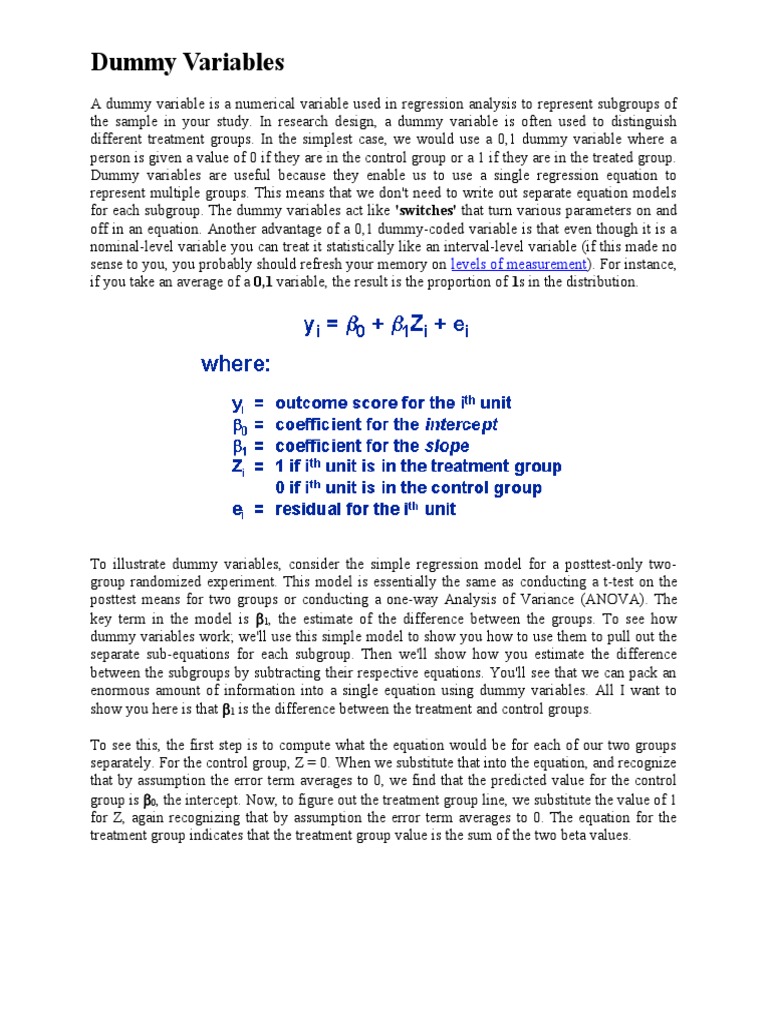 Dummy Variables

A dummy variable is a numerical variable used in regression analysis to represent subgroups of the sample in your study. In research design, a dummy variable is often used to distinguish different treatment groups. In the simplest case, we would use a 0,1 dummy variable where a person is given a value of 0 if they are in the control group or a 1 if they are in the treated group. Dummy variables are useful because they enable us to use a single regression equation to represent multiple groups. This means that we don't need to write out separate equation models for each subgroup. The dummy variables act like 'switches' that turn various parameters on and off in an equation. Another advantage of a 0,1 dummy-coded variable is that even though it is a nominal-level variable you can treat it statistically like an interval-level variable (if this made no sense to you, you probably should refresh your memory on levels of measurement). For instance, if you take an average of a 0,1 variable, the result is the proportion of 1s in the distribution.

$y_i = \beta_0 + \beta_1 Z_i + e_i$

where:

$y_i$ = outcome score for the $i^{th}$ unit
$\beta_0$ = coefficient for the intercept
$\beta_1$ = coefficient for the slope
$Z_i$ = 1 if $i^{th}$ unit is in the treatment group
0 if $i^{th}$ unit is in the control group
$e_i$ = residual for the $i^{th}$ unit

To illustrate dummy variables, consider the simple regression model for a posttest-only two-group randomized experiment. This model is essentially the same as conducting a t-test on the posttest means for two groups or conducting a one-way Analysis of Variance (ANOVA). The key term in the model is $\beta_1$, the estimate of the difference between the groups. To see how dummy variables work, we'll use this simple model to show you how to use them to pull out the separate sub-equations for each subgroup. Then we'll show how you estimate the difference between the subgroups by subtracting their respective equations. You'll see that we can pack an enormous amount of information into a single equation using dummy variables. All I want to show you here is that $\beta_1$ is the difference between the treatment and control groups.

To see this, the first step is to compute what the equation would be for each of our two groups separately. For the control group, Z = 0. When we substitute that into the equation, and recognize that by assumption the error term averages to 0, we find that the predicted value for the control group is $\beta_0$, the intercept. Now, to figure out the treatment group line, we substitute the value of 1 for Z, again recognizing that by assumption the error term averages to 0. The equation for the treatment group indicates that the treatment group value is the sum of the two beta values.